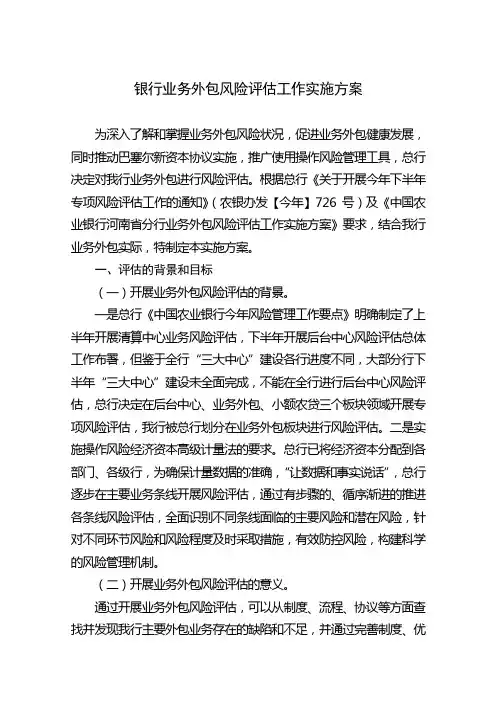 银行业务外包风险评估工作实施方案

为深入了解和掌握业务外包风险状况，促进业务外包健康发展，同时推动巴塞尔新资本协议实施，推广使用操作风险管理工具，总行决定对我行业务外包进行风险评估。根据总行《关于开展今年下半年专项风险评估工作的通知》（农银办发【今年】726 号）及《中国农业银行河南省分行业务外包风险评估工作实施方案》要求，结合我行业务外包实际，特制定本实施方案。

一、评估的背景和目标

（一）开展业务外包风险评估的背景。

一是总行《中国农业银行今年风险管理工作要点》明确制定了上半年开展清算中心业务风险评估，下半年开展后台中心风险评估总体工作布署，但鉴于全行“三大中心”建设各行进度不同，大部分行下半年“三大中心”建设未全面完成，不能在全行进行后台中心风险评估，总行决定在后台中心、业务外包、小额农贷三个板块领域开展专项风险评估，我行被总行划分在业务外包板块进行风险评估。二是实施操作风险经济资本高级计量法的要求。总行已将经济资本分配到各部门、各级行，为确保计量数据的准确，“让数据和事实说话”，总行逐步在主要业务条线开展风险评估，通过有步骤的、循序渐进的推进各条线风险评估，全面识别不同条线面临的主要风险和潜在风险，针对不同环节风险和风险程度及时采取措施，有效防控风险，构建科学的风险管理机制。

（二）开展业务外包风险评估的意义。

通过开展业务外包风险评估，可以从制度、流程、协议等方面查找并发现我行主要外包业务存在的缺陷和不足，并通过完善制度、优